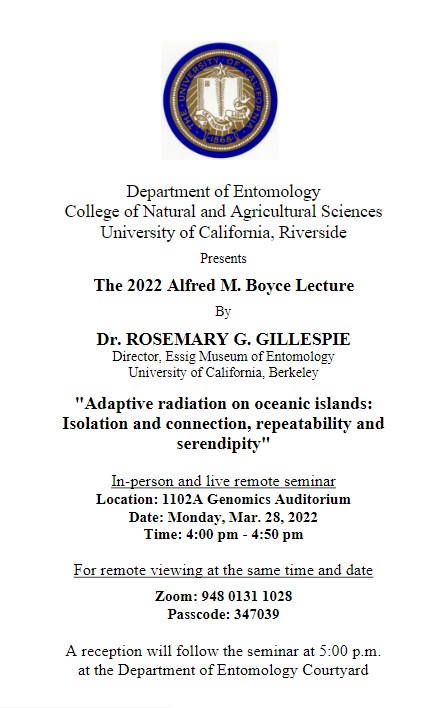 THE UNIVERSITY OF CALIFORNIA
LET THERE BE LIGHT
1868

Department of Entomology
College of Natural and Agricultural Sciences
University of California, Riverside

Presents

The 2022 Alfred M. Boyce Lecture

By

Dr. ROSEMARY G. GILLESPIE
Director, Essig Museum of Entomology
University of California, Berkeley

"Adaptive radiation on oceanic islands: Isolation and connection, repeatability and serendipity"

In-person and live remote seminar
Location: 1102A Genomics Auditorium
Date: Monday, Mar. 28, 2022
Time: 4:00 pm - 4:50 pm

For remote viewing at the same time and date

Zoom: 948 0131 1028
Passcode: 347039

A reception will follow the seminar at 5:00 p.m. at the Department of Entomology Courtyard